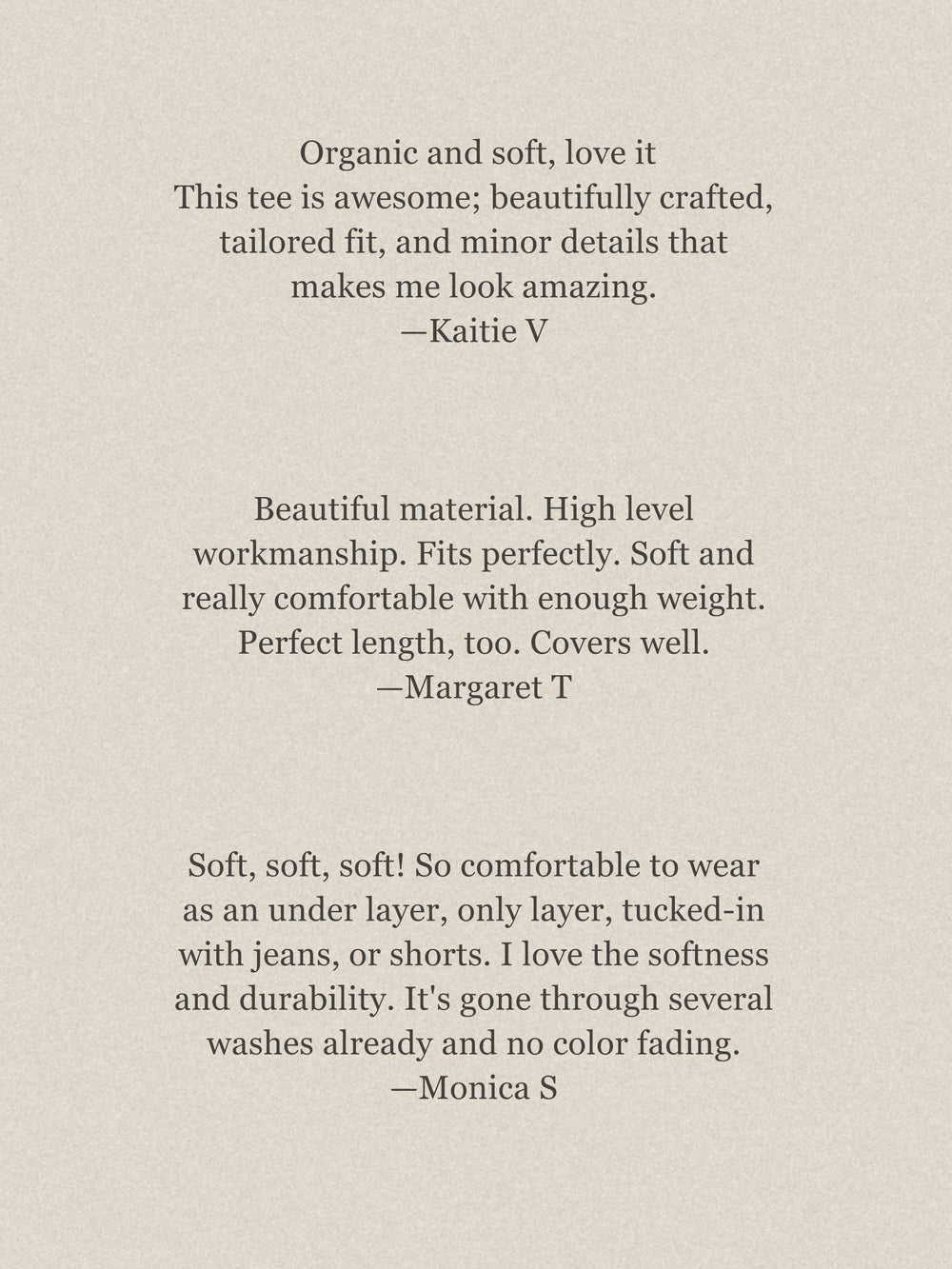 Organic and soft, love it
This tee is awesome; beautifully crafted, tailored fit, and minor details that makes me look amazing.
—Kaitie V

Beautiful material. High level workmanship. Fits perfectly. Soft and really comfortable with enough weight. Perfect length, too. Covers well.
—Margaret T

Soft, soft, soft! So comfortable to wear as an under layer, only layer, tucked-in with jeans, or shorts. I love the softness and durability. It's gone through several washes already and no color fading.
—Monica S